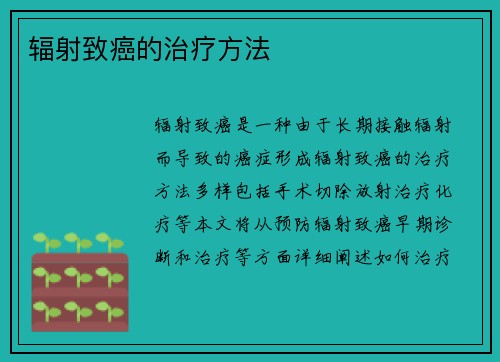 辐射致癌的治疗方法

辐射致癌是一种由于长期接触辐射而导致的癌症形成辐射致癌的治疗方法多样包括手术切除放射治疗化疗等本文将从预防辐射致癌早期诊断和治疗等方面详细阐述如何治疗